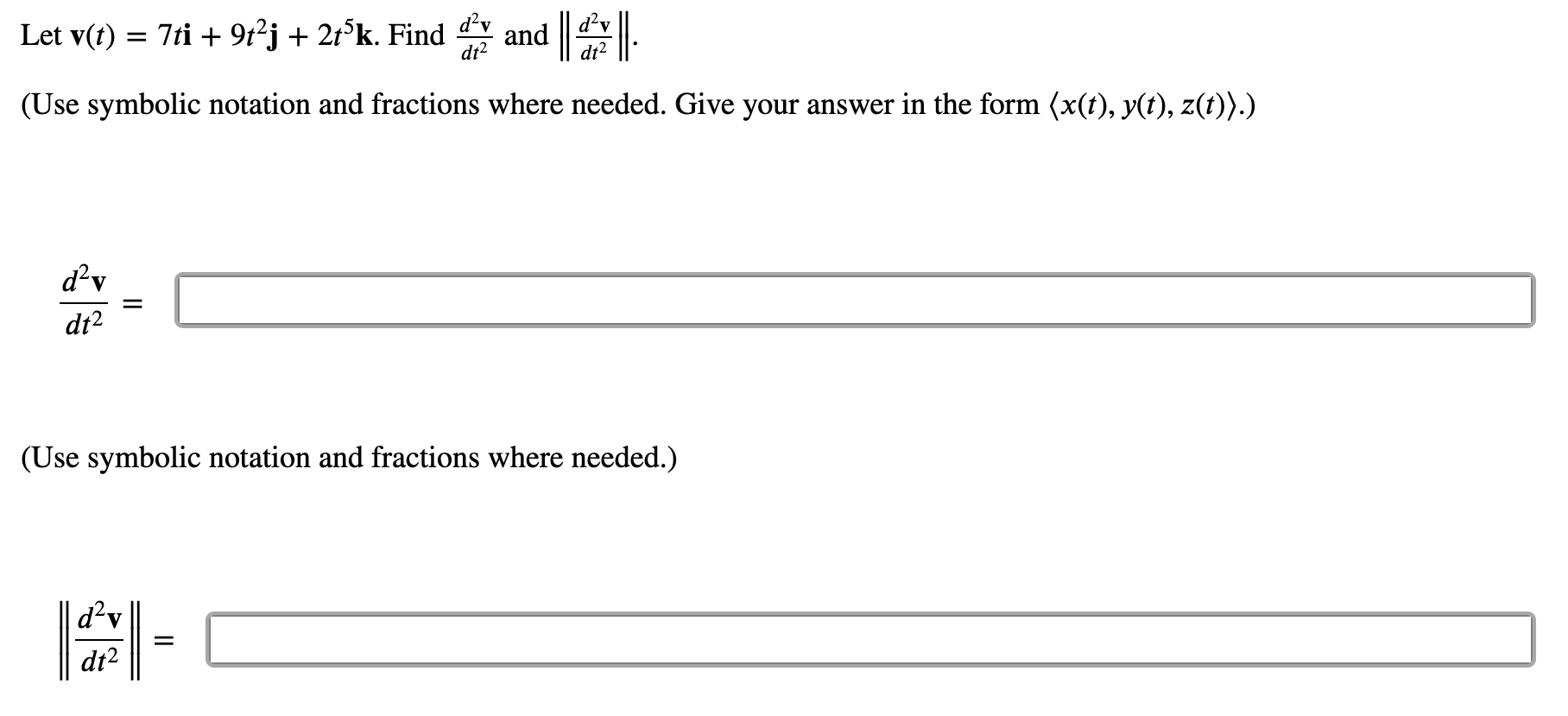 Let $\mathbf{v}(t) = 7t\mathbf{i} + 9t^2\mathbf{j} + 2t^5\mathbf{k}$. Find $\frac{d^2\mathbf{v}}{dt^2}$ and $\left\|\frac{d^2\mathbf{v}}{dt^2}\right\|$.

(Use symbolic notation and fractions where needed. Give your answer in the form $\langle x(t), y(t), z(t)\rangle$.)

$\frac{d^2\mathbf{v}}{dt^2} =$

(Use symbolic notation and fractions where needed.)

$\left\|\frac{d^2\mathbf{v}}{dt^2}\right\| =$